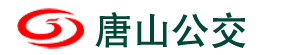 唐山公交